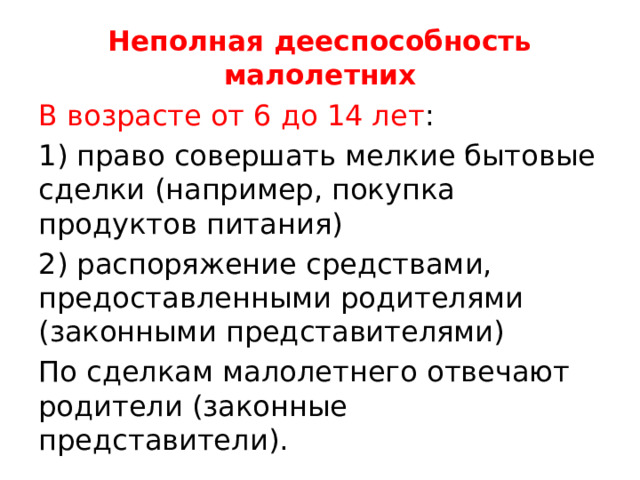 Неполная дееспособность малолетних

В возрасте от 6 до 14 лет:

1) право совершать мелкие бытовые сделки (например, покупка продуктов питания)

2) распоряжение средствами, предоставленными родителями (законными представителями)

По сделкам малолетнего отвечают родители (законные представители).